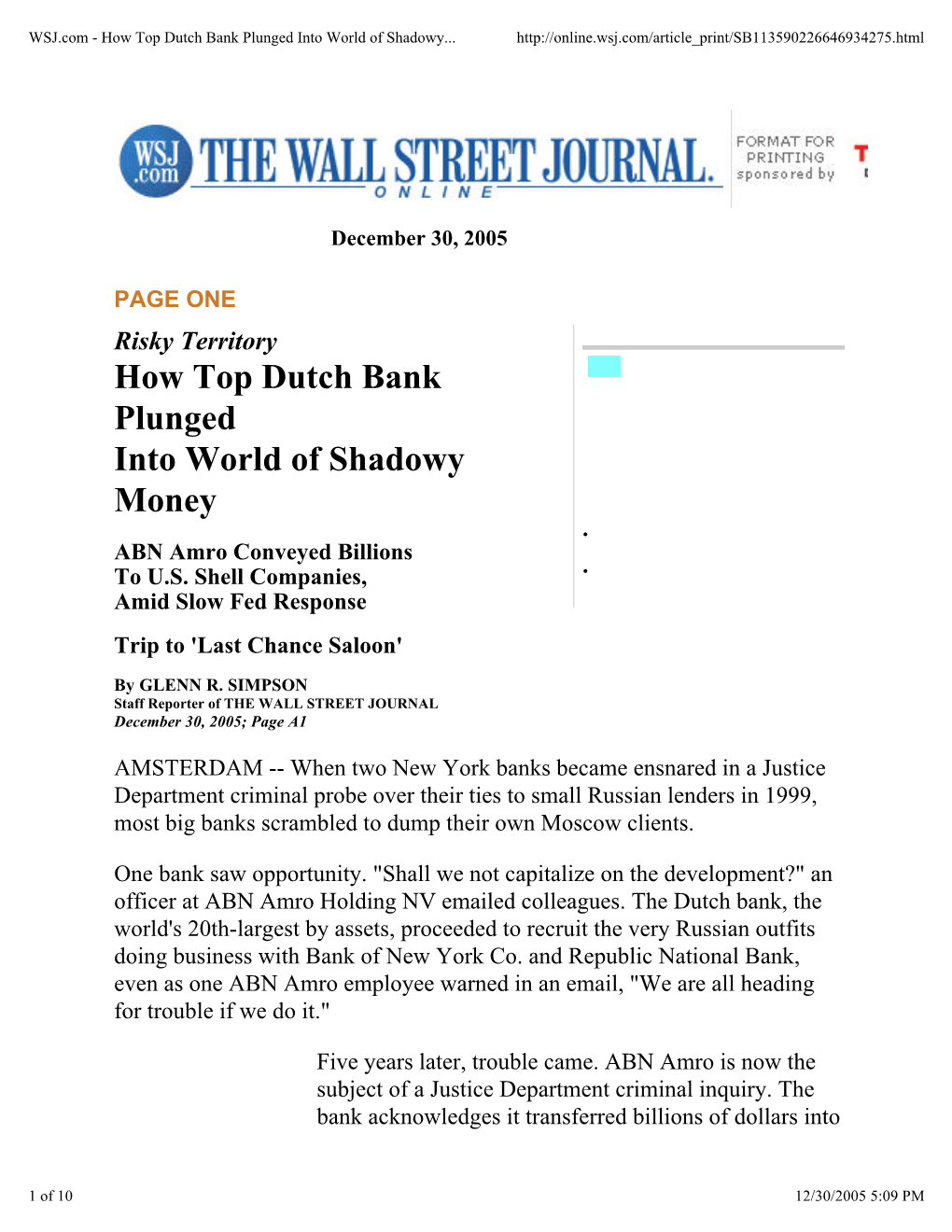 WSJ.com - How Top Dutch Bank Plunged Into World of Shadowy...  http://online.wsj.com/article_print/SB113590226646934275.html

WSJ .com THE WALL STREET JOURNAL. ONLINE

FORMAT FOR PRINTING sponsored by

December 30, 2005

PAGE ONE

Risky Territory
How Top Dutch Bank Plunged Into World of Shadowy Money

ABN Amro Conveyed Billions To U.S. Shell Companies, Amid Slow Fed Response

Trip to 'Last Chance Saloon'

By GLENN R. SIMPSON
Staff Reporter of THE WALL STREET JOURNAL
December 30, 2005; Page A1

AMSTERDAM -- When two New York banks became ensnared in a Justice Department criminal probe over their ties to small Russian lenders in 1999, most big banks scrambled to dump their own Moscow clients.

One bank saw opportunity. "Shall we not capitalize on the development?" an officer at ABN Amro Holding NV emailed colleagues. The Dutch bank, the world's 20th-largest by assets, proceeded to recruit the very Russian outfits doing business with Bank of New York Co. and Republic National Bank, even as one ABN Amro employee warned in an email, "We are all heading for trouble if we do it."

Five years later, trouble came. ABN Amro is now the subject of a Justice Department criminal inquiry. The bank acknowledges it transferred billions of dollars into

1 of 10  12/30/2005 5:09 PM